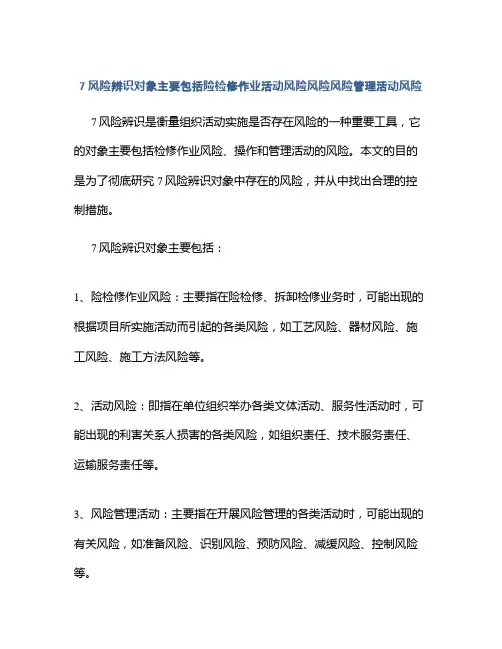 7 风险辨识对象主要包括险检修作业活动风险风险风险管理活动风险

7 风险辨识是衡量组织活动实施是否存在风险的一种重要工具，它的对象主要包括检修作业风险、操作和管理活动的风险。本文的目的是为了彻底研究 7 风险辨识对象中存在的风险，并从中找出合理的控制措施。

7 风险辨识对象主要包括：

1、险检修作业风险：主要指在险检修、拆卸检修业务时，可能出现的根据项目所实施活动而引起的各类风险，如工艺风险、器材风险、施工风险、施工方法风险等。

2、活动风险：即指在单位组织举办各类文体活动、服务性活动时，可能出现的利害关系人损害的各类风险，如组织责任、技术服务责任、运输服务责任等。

3、风险管理活动：主要指在开展风险管理的各类活动时，可能出现的有关风险，如准备风险、识别风险、预防风险、减缓风险、控制风险等。